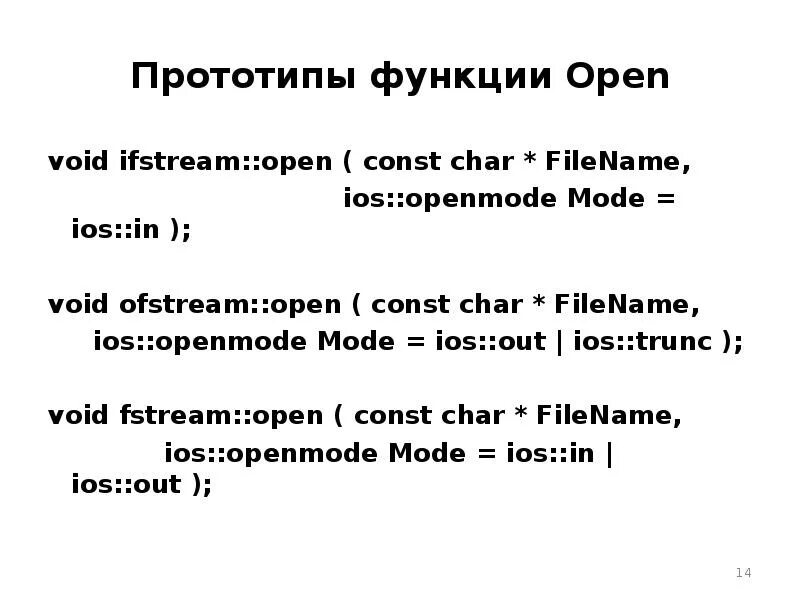 Прототипы функции Open

void ifstream::open ( const char * FileName,
ios::openmode Mode = ios::in );

void ofstream::open ( const char * FileName,
ios::openmode Mode = ios::out | ios::trunc );

void fstream::open ( const char * FileName,
ios::openmode Mode = ios::in | ios::out );

14